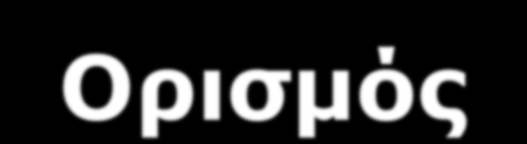 Ορισμός